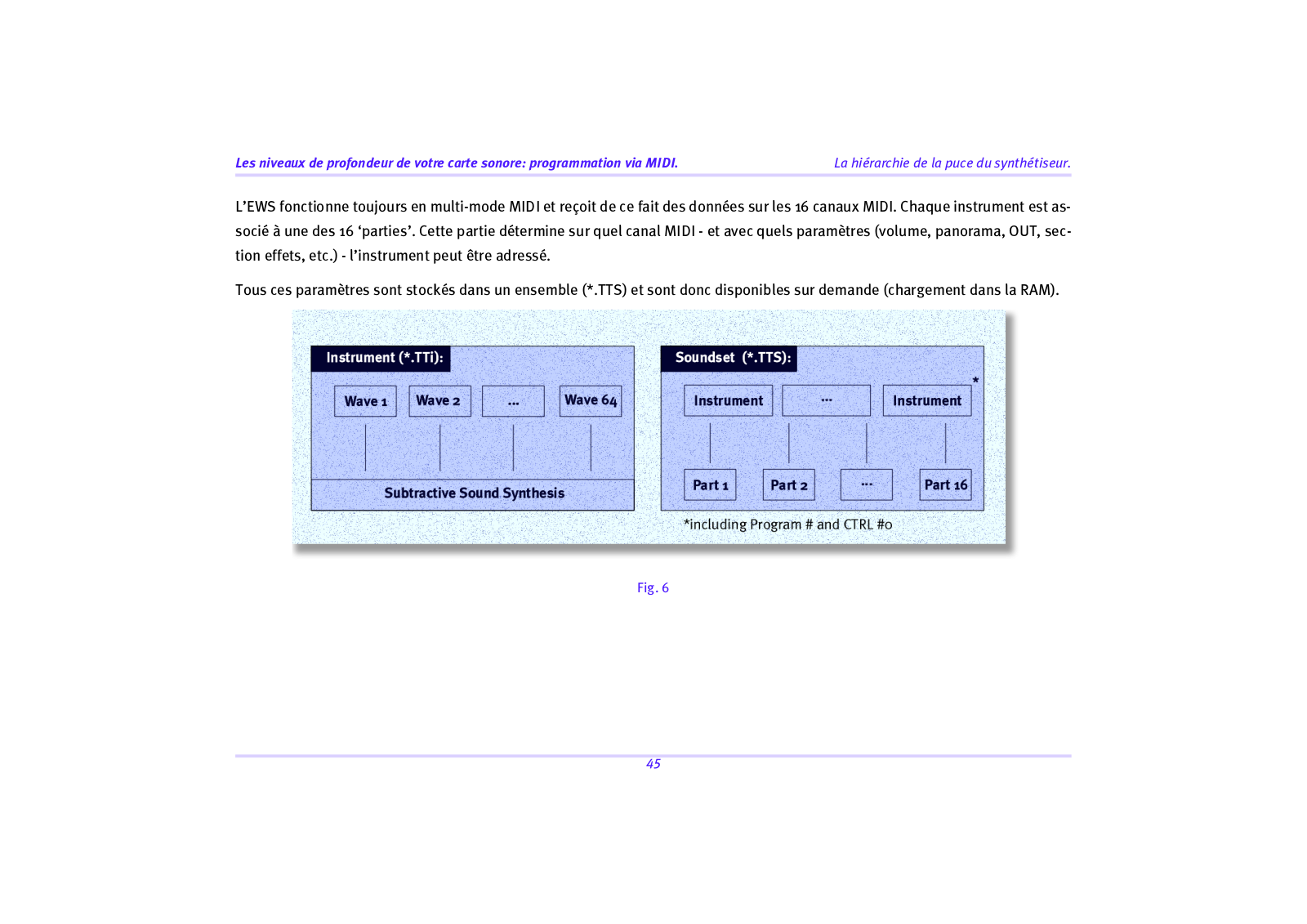 Les niveaux de profondeur de votre carte sonore: programmation via MIDI.

La hiérarchie de la puce du synthétiseur.

L'EWS fonctionne toujours en multi-mode MIDI et reçoit de ce fait des données sur les 16 canaux MIDI. Chaque instrument est associé à une des 16 'parties'. Cette partie détermine sur quel canal MIDI - et avec quels paramètres (volume, panorama, OUT, section effets, etc.) - l'instrument peut être adressé.

Tous ces paramètres sont stockés dans un ensemble (*.TTS) et sont donc disponibles sur demande (chargement dans la RAM).

Instrument (*.TTi):

Wave 1

Wave 2

...

Wave 64

Subtractive Sound Synthesis

Soundset (*.TTS):

Instrument

...

Instrument

*

Part 1

Part 2

...

Part 16

*including Program # and CTRL #0

Fig. 6

45